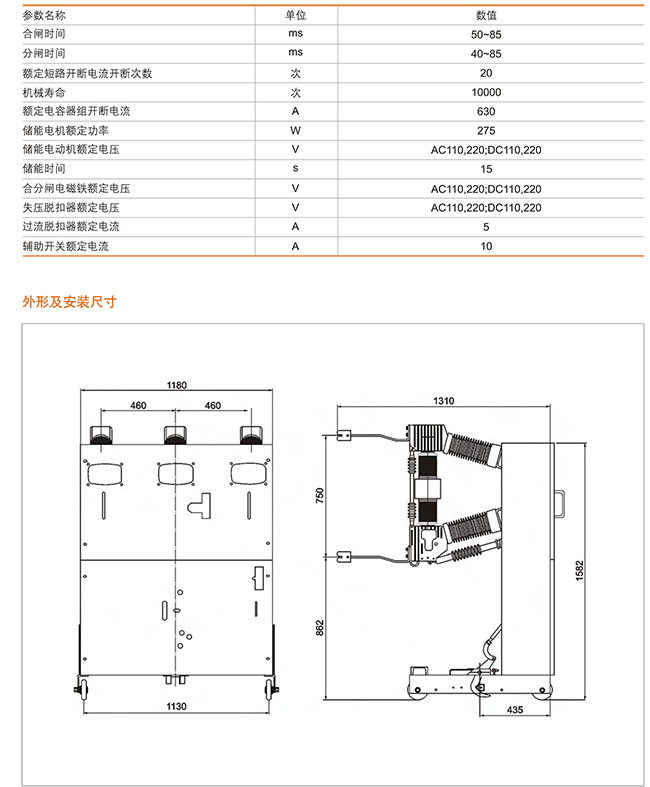 | 参数名称 | 单位 | 数值 |
|---|---|---|
| 合闸时间 | ms | 50~85 |
| 分闸时间 | ms | 40~85 |
| 额定短路开断电流开断次数 | 次 | 20 |
| 机械寿命 | 次 | 10000 |
| 额定电容器组开断电流 | A | 630 |
| 储能电机额定功率 | W | 275 |
| 储能电动机额定电压 | V | AC110,220;DC110,220 |
| 储能时间 | s | 15 |
| 合分闸电磁铁额定电压 | V | AC110,220;DC110,220 |
| 失压脱扣器额定电压 | V | AC110,220;DC110,220 |
| 过流脱扣器额定电流 | A | 5 |
| 辅助开关额定电流 | A | 10 |

外形及安装尺寸

1180
460
460
1130
1310
750
862
1582
435